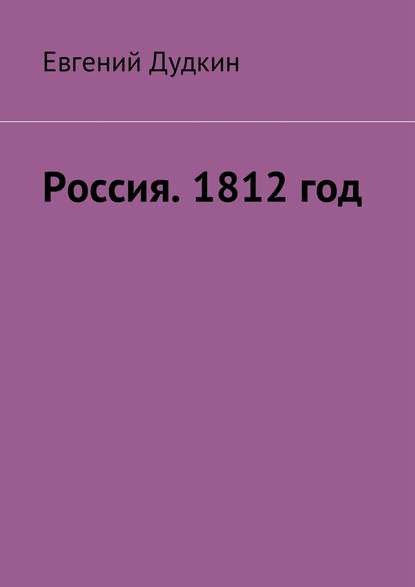 Евгений Дудкин

Россия. 1812 год